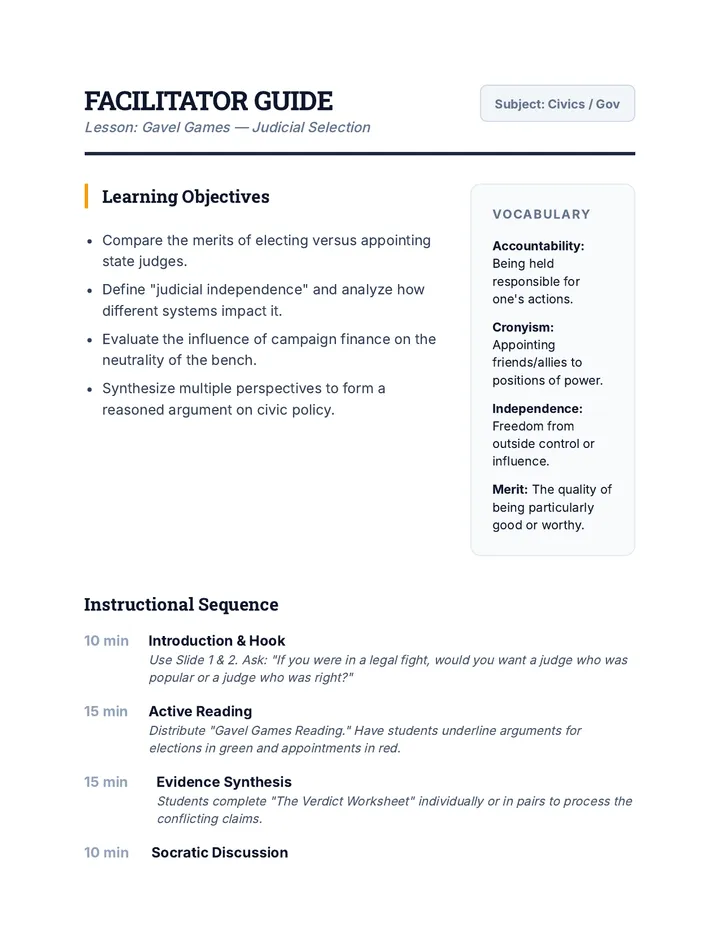 FACILITATOR GUIDE
Lesson: Gavel Games — Judicial Selection

Subject: Civics / Gov

Learning Objectives

• Compare the merits of electing versus appointing state judges.
• Define "judicial independence" and analyze how different systems impact it.
• Evaluate the influence of campaign finance on the neutrality of the bench.
• Synthesize multiple perspectives to form a reasoned argument on civic policy.

VOCABULARY

Accountability: Being held responsible for one's actions.

Cronyism: Appointing friends/allies to positions of power.

Independence: Freedom from outside control or influence.

Merit: The quality of being particularly good or worthy.

Instructional Sequence

10 min Introduction & Hook
Use Slide 1 & 2. Ask: "If you were in a legal fight, would you want a judge who was popular or a judge who was right?"

15 min Active Reading
Distribute "Gavel Games Reading." Have students underline arguments for elections in green and appointments in red.

15 min Evidence Synthesis
Students complete "The Verdict Worksheet" individually or in pairs to process the conflicting claims.

10 min Socratic Discussion